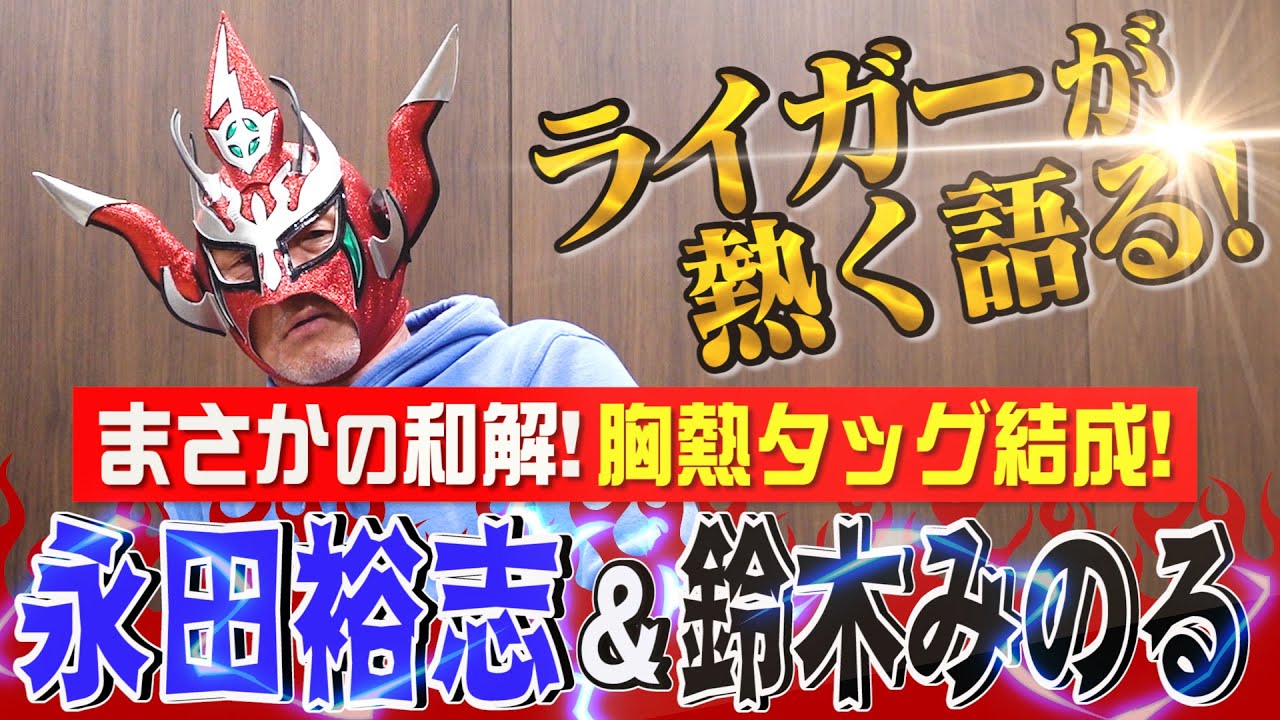 ライガーが熱く語る!

まさかの和解! 胸熱タッグ結成!

永田裕志&鈴木みのる